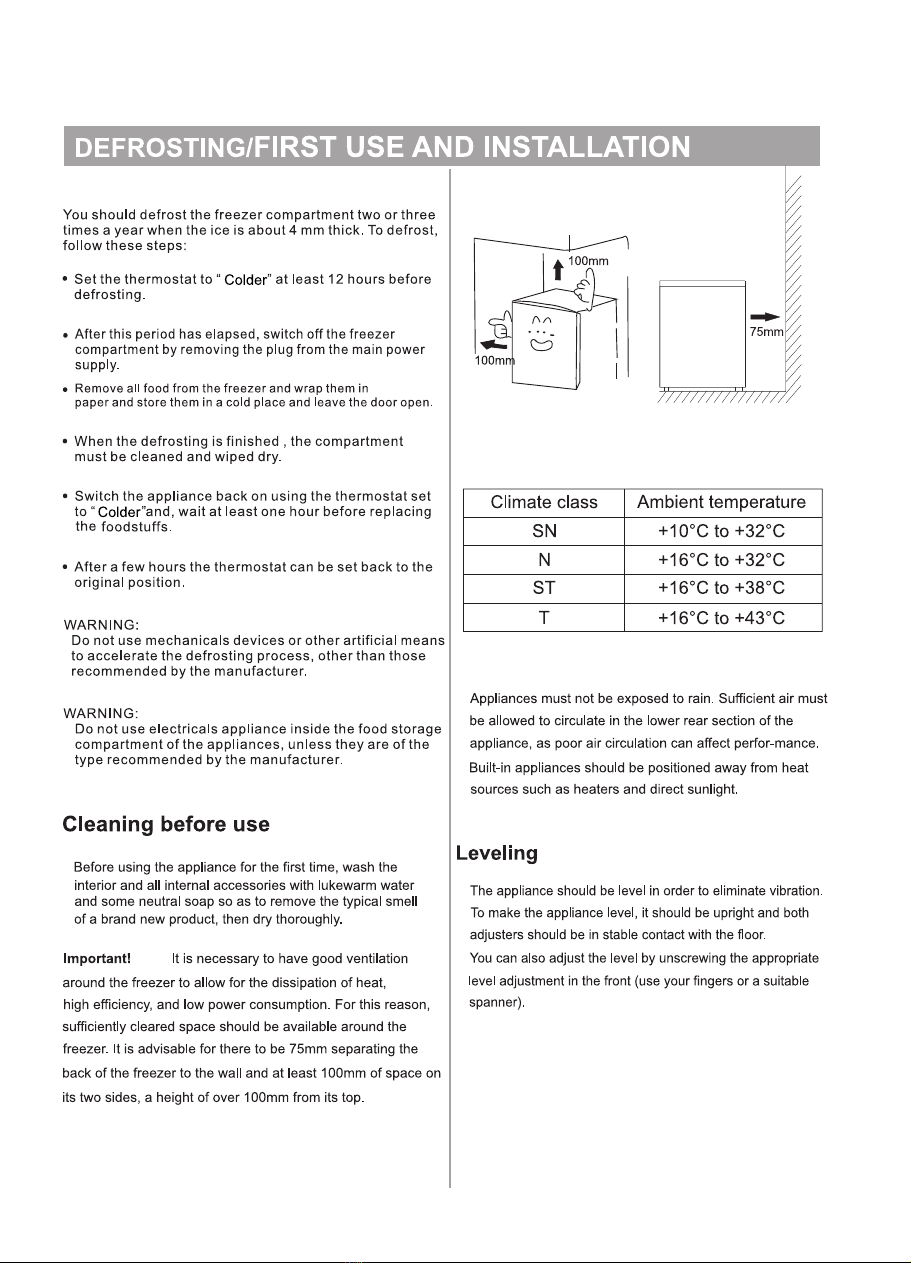 DEFROSTING/FIRST USE AND INSTALLATION

You should defrost the freezer compartment two or three times a year when the ice is about 4 mm thick. To defrost, follow these steps:

• Set the thermostat to " Colder" at least 12 hours before defrosting.

• After this period has elapsed, switch off the freezer compartment by removing the plug from the main power supply.

• Remove all food from the freezer and wrap them in paper and store them in a cold place and leave the door open.

• When the defrosting is finished , the compartment must be cleaned and wiped dry.

• Switch the appliance back on using the thermostat set to " Colder"and, wait at least one hour before replacing the foodstuffs.

• After a few hours the thermostat can be set back to the original position.

WARNING:
Do not use mechanicals devices or other artificial means to accelerate the defrosting process, other than those recommended by the manufacturer.

WARNING:
Do not use electricals appliance inside the food storage compartment of the appliances, unless they are of the type recommended by the manufacturer.

Cleaning before use

Before using the appliance for the first time, wash the interior and all internal accessories with lukewarm water and some neutral soap so as to remove the typical smell of a brand new product, then dry thoroughly.

Important! It is necessary to have good ventilation around the freezer to allow for the dissipation of heat, high efficiency, and low power consumption. For this reason, sufficiently cleared space should be available around the freezer. It is advisable for there to be 75mm separating the back of the freezer to the wall and at least 100mm of space on its two sides, a height of over 100mm from its top.

100mm
100mm
75mm

| Climate class | Ambient temperature |
|---|---|
| SN | +10°C to +32°C |
| N | +16°C to +32°C |
| ST | +16°C to +38°C |
| T | +16°C to +43°C |

Appliances must not be exposed to rain. Sufficient air must be allowed to circulate in the lower rear section of the appliance, as poor air circulation can affect perfor-mance. Built-in appliances should be positioned away from heat sources such as heaters and direct sunlight.

Leveling

The appliance should be level in order to eliminate vibration. To make the appliance level, it should be upright and both adjusters should be in stable contact with the floor. You can also adjust the level by unscrewing the appropriate level adjustment in the front (use your fingers or a suitable spanner).